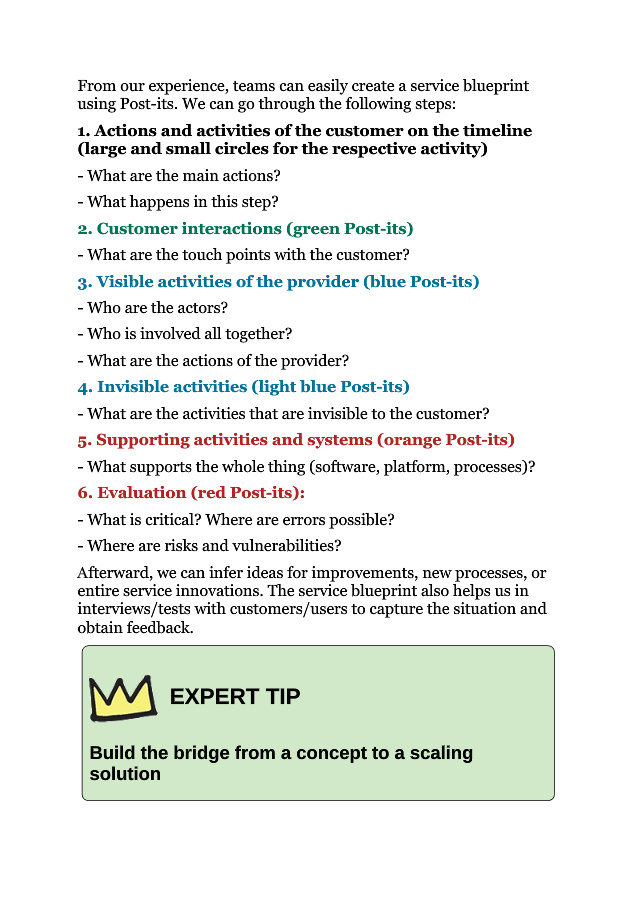 From our experience, teams can easily create a service blueprint using Post-its. We can go through the following steps:

1. Actions and activities of the customer on the timeline (large and small circles for the respective activity)

- What are the main actions?

- What happens in this step?

2. Customer interactions (green Post-its)

- What are the touch points with the customer?

3. Visible activities of the provider (blue Post-its)

- Who are the actors?

- Who is involved all together?

- What are the actions of the provider?

4. Invisible activities (light blue Post-its)

- What are the activities that are invisible to the customer?

5. Supporting activities and systems (orange Post-its)

- What supports the whole thing (software, platform, processes)?

6. Evaluation (red Post-its):

- What is critical? Where are errors possible?

- Where are risks and vulnerabilities?

Afterward, we can infer ideas for improvements, new processes, or entire service innovations. The service blueprint also helps us in interviews/tests with customers/users to capture the situation and obtain feedback.

EXPERT TIP

Build the bridge from a concept to a scaling solution